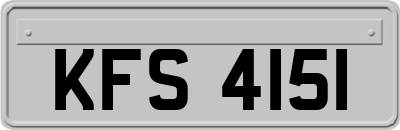 KFS 4151